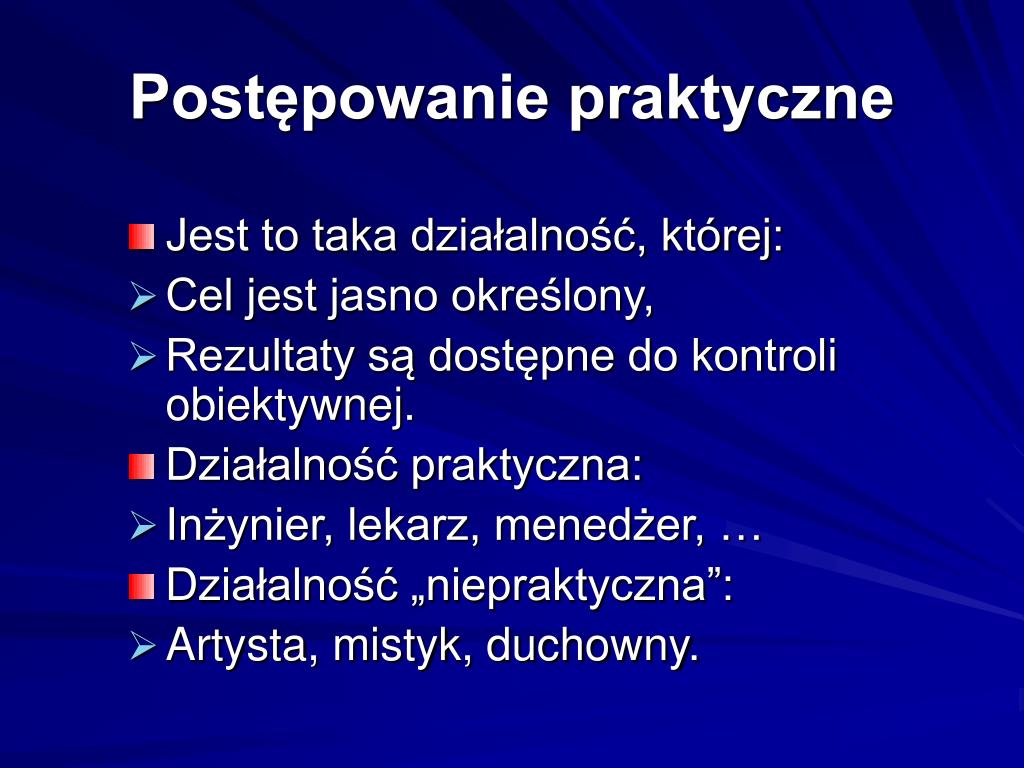 Postępowanie praktyczne

Jest to taka działalność, której:
Cel jest jasno określony,
Rezultaty są dostępne do kontroli obiektywnej.
Działalność praktyczna:
Inżynier, lekarz, menedżer, …
Działalność „niepraktyczna”:
Artysta, mistyk, duchowny.